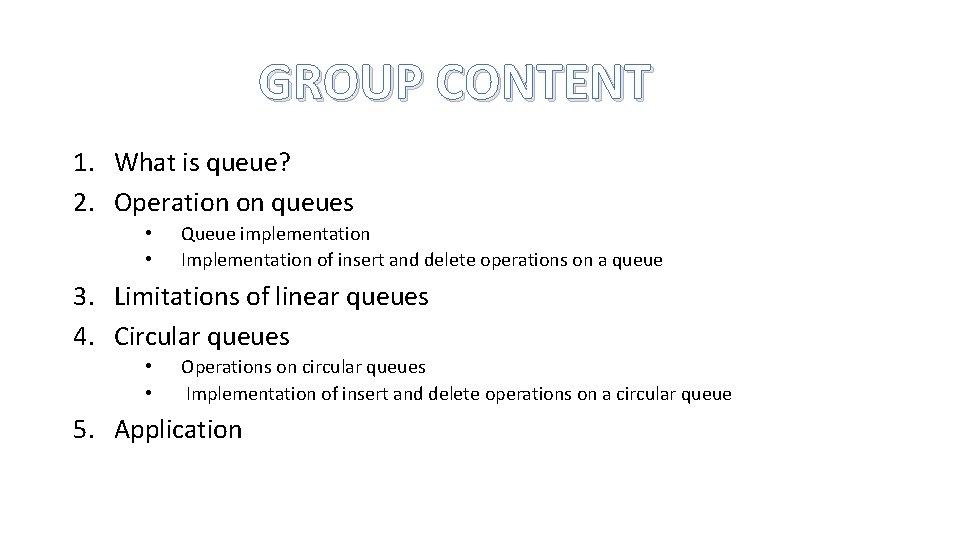 GROUP CONTENT

1. What is queue?
2. Operation on queues
• Queue implementation
• Implementation of insert and delete operations on a queue
3. Limitations of linear queues
4. Circular queues
• Operations on circular queues
• Implementation of insert and delete operations on a circular queue
5. Application